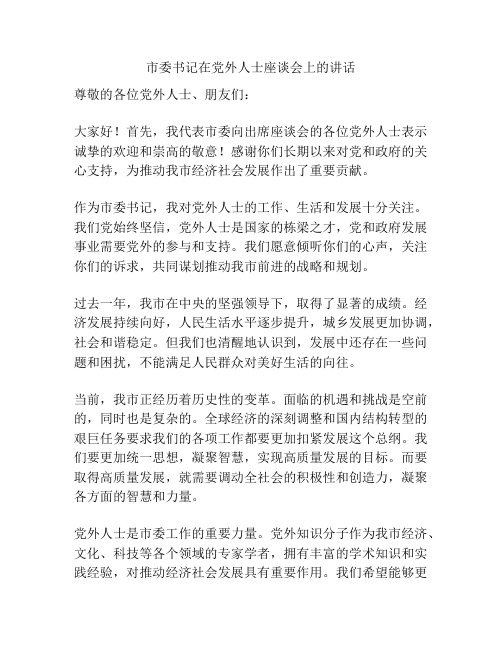 市委书记在党外人士座谈会上的讲话

尊敬的各位党外人士、朋友们：

大家好！首先，我代表市委向出席座谈会的各位党外人士表示诚挚的欢迎和崇高的敬意！感谢你们长期以来对党和政府的关心支持，为推动我市经济社会发展作出了重要贡献。

作为市委书记，我对党外人士的工作、生活和发展十分关注。我们党始终坚信，党外人士是国家的栋梁之才，党和政府发展事业需要党外的参与和支持。我们愿意倾听你们的心声，关注你们的诉求，共同谋划推动我市前进的战略和规划。

过去一年，我市在中央的坚强领导下，取得了显著的成绩。经济发展持续向好，人民生活水平逐步提升，城乡发展更加协调，社会和谐稳定。但我们也清醒地认识到，发展中还存在一些问题和困扰，不能满足人民群众对美好生活的向往。

当前，我市正经历着历史性的变革。面临的机遇和挑战是空前的，同时也是复杂的。全球经济的深刻调整和国内结构转型的艰巨任务要求我们的各项工作都要更加扣紧发展这个总纲。我们要更加统一思想，凝聚智慧，实现高质量发展的目标。而要取得高质量发展，就需要调动全社会的积极性和创造力，凝聚各方面的智慧和力量。

党外人士是市委工作的重要力量。党外知识分子作为我市经济、文化、科技等各个领域的专家学者，拥有丰富的学术知识和实践经验，对推动经济社会发展具有重要作用。我们希望能够更